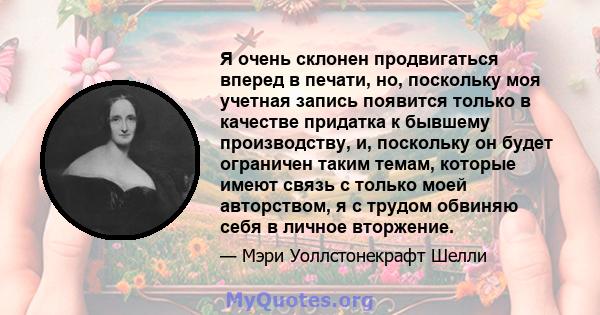 Я очень склонен продвигаться вперед в печати, но, поскольку моя учетная запись появится только в качестве придатка к бывшему производству, и, поскольку он будет ограничен таким темам, которые имеют связь с только моей авторством, я с трудом обвиняю себя в личное вторжение.

— Мэри Уоллстонекрафт Шелли

MyQuotes.org